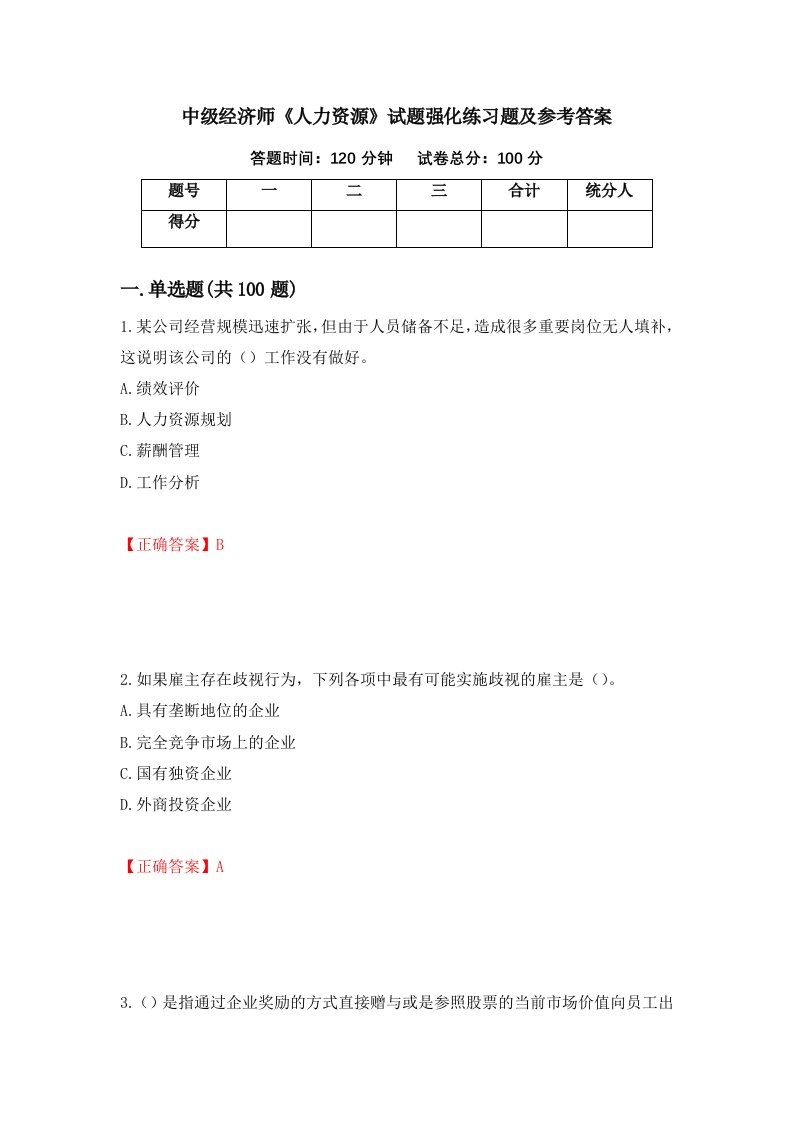 中级经济师《人力资源》试题强化练习题及参考答案

答题时间：120 分钟　　试卷总分：100 分

| 题号 | 一 | 二 | 三 | 合计 | 统分人 |
|---|---|---|---|---|---|
| 得分 | | | | | |

一.单选题(共 100 题)

1.某公司经营规模迅速扩张，但由于人员储备不足，造成很多重要岗位无人填补，这说明该公司的（）工作没有做好。

A.绩效评价

B.人力资源规划

C.薪酬管理

D.工作分析

【正确答案】B

2.如果雇主存在歧视行为，下列各项中最有可能实施歧视的雇主是（）。

A.具有垄断地位的企业

B.完全竞争市场上的企业

C.国有独资企业

D.外商投资企业

【正确答案】A

3.（）是指通过企业奖励的方式直接赠与或是参照股票的当前市场价值向员工出